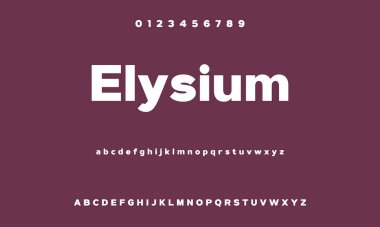 0 1 2 3 4 5 6 7 8 9

Elysium

a b c d e f g h i j k l m n o p q r s t u v w x y z

A B C D E F G H I J K L M N O P Q R S T U V W X Y Z